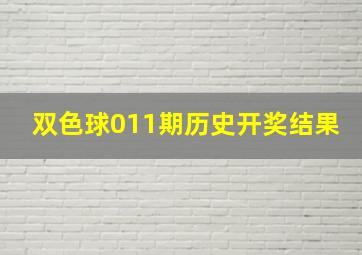 双色球011期历史开奖结果